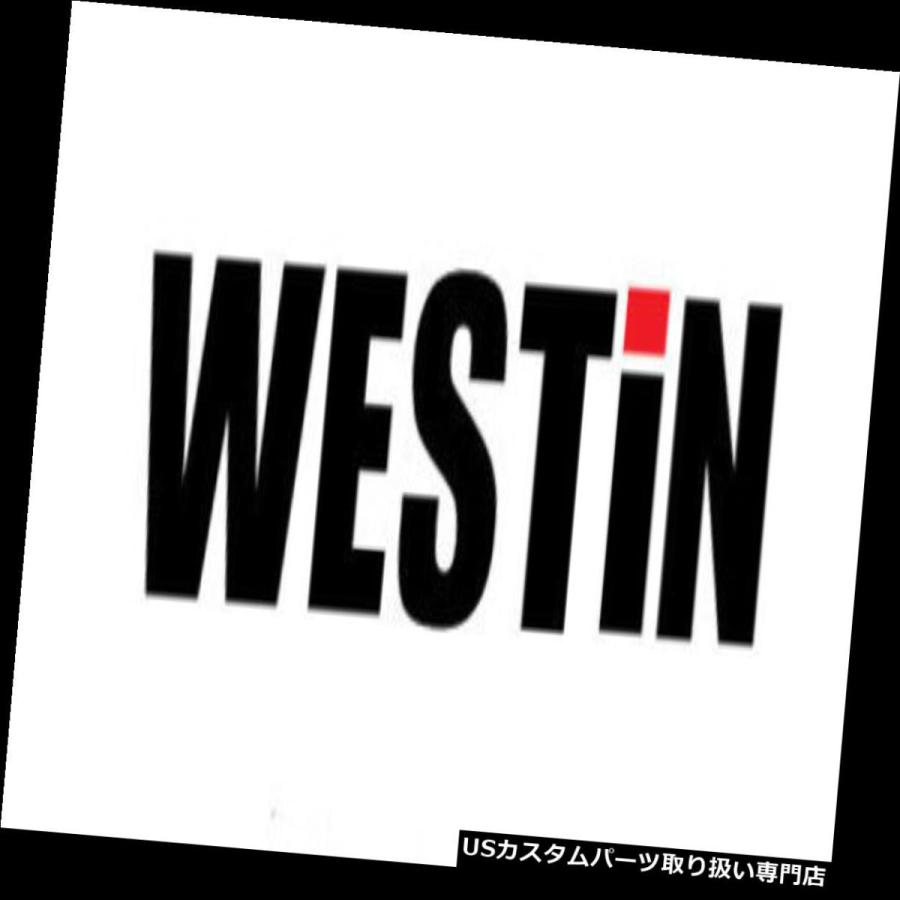 WESTiN

USカスタムパーツ取り扱い専門店